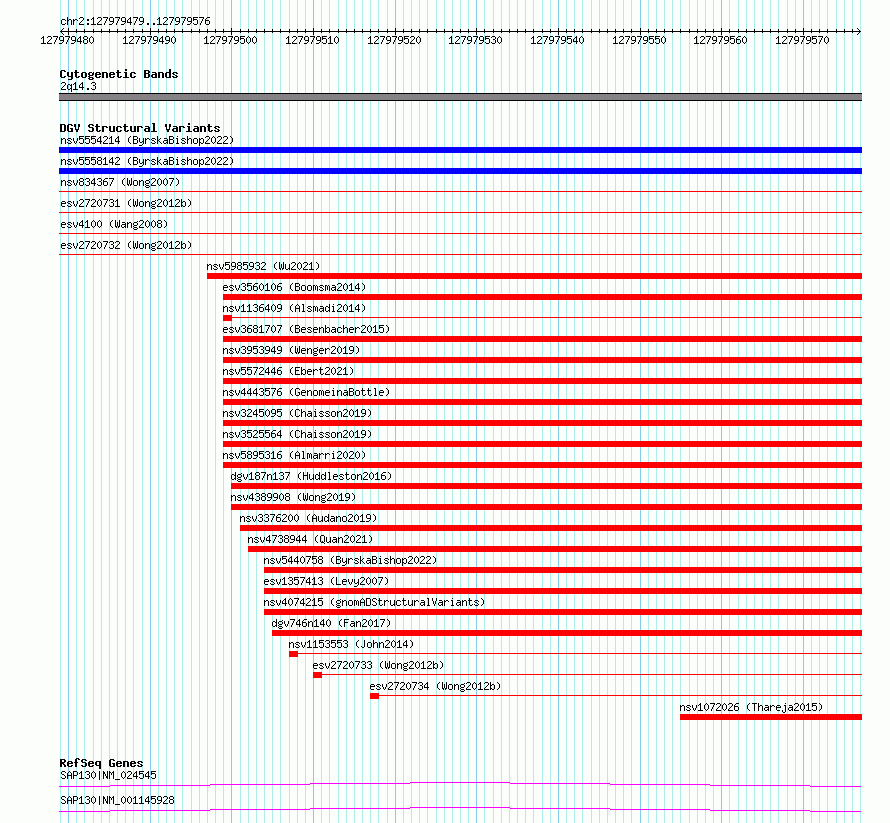 chr2:127979479..127979576

127979480 127979490 127979500 127979510 127979520 127979530 127979540 127979550 127979560 127979570

Cytogenetic Bands
2q14.3

DGV Structural Variants
nsv5554214 (ByrskaBishop2022)
nsv5558142 (ByrskaBishop2022)
nsv834367 (Wong2007)
esv2720731 (Wong2012b)
esv4100 (Wang2008)
esv2720732 (Wong2012b)
nsv5985932 (Wu2021)
esv3560106 (Boomsma2014)
nsv1136409 (Alsmadi2014)
esv3681707 (Besenbacher2015)
nsv3953949 (Wenger2019)
nsv5572446 (Ebert2021)
nsv4443576 (GenomeinaBottle)
nsv3245095 (Chaisson2019)
nsv3525564 (Chaisson2019)
nsv5895316 (Almarri2020)
dgv187n137 (Huddleston2016)
nsv4389908 (Wong2019)
nsv3376200 (Audano2019)
nsv4738944 (Quan2021)
nsv5440758 (ByrskaBishop2022)
esv1357413 (Levy2007)
nsv4074215 (gnomADStructuralVariants)
dgv746n140 (Fan2017)
nsv1153553 (John2014)
esv2720733 (Wong2012b)
esv2720734 (Wong2012b)
nsv1072026 (Thareja2015)

RefSeq Genes
SAP130|NM_024545
SAP130|NM_001145928